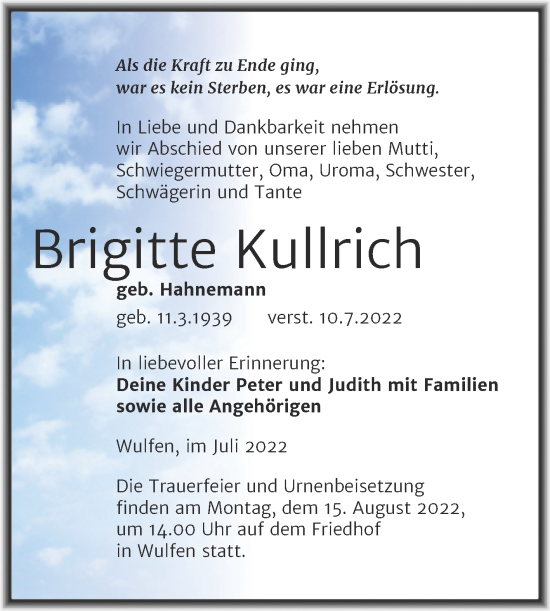 Als die Kraft zu Ende ging,
war es kein Sterben, es war eine Erlösung.

In Liebe und Dankbarkeit nehmen wir Abschied von unserer lieben Mutti, Schwiegermutter, Oma, Uroma, Schwester, Schwägerin und Tante

Brigitte Kullrich

geb. Hahnemann

geb. 11.3.1939 verst. 10.7.2022

In liebevoller Erinnerung:
Deine Kinder Peter und Judith mit Familien sowie alle Angehörigen

Wulfen, im Juli 2022

Die Trauerfeier und Urnenbeisetzung finden am Montag, dem 15. August 2022, um 14.00 Uhr auf dem Friedhof in Wulfen statt.